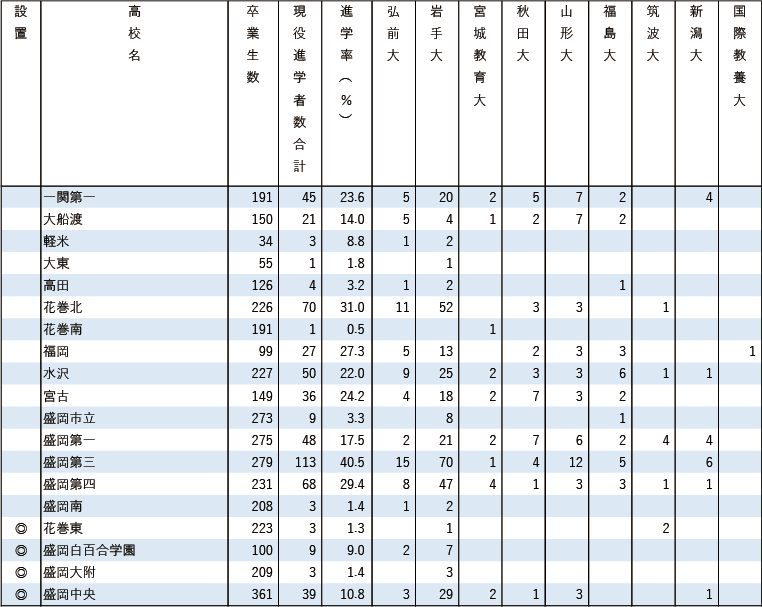 | 設置 | 高校名 | 卒業生数 | 現役進学者数合計 | 進学率（%） | 弘前大 | 岩手大 | 宮城教育大 | 秋田大 | 山形大 | 福島大 | 筑波大 | 新潟大 | 国際教養大 |
|---|---|---|---|---|---|---|---|---|---|---|---|---|---|
| | 一関第一 | 191 | 45 | 23.6 | 5 | 20 | 2 | 5 | 7 | 2 | | 4 | |
| | 大船渡 | 150 | 21 | 14.0 | 5 | 4 | 1 | 2 | 7 | 2 | | | |
| | 軽米 | 34 | 3 | 8.8 | 1 | 2 | | | | | | | |
| | 大東 | 55 | 1 | 1.8 | | 1 | | | | | | | |
| | 高田 | 126 | 4 | 3.2 | 1 | 2 | | | | 1 | | | |
| | 花巻北 | 226 | 70 | 31.0 | 11 | 52 | | 3 | 3 | | 1 | | |
| | 花巻南 | 191 | 1 | 0.5 | | | 1 | | | | | | |
| | 福岡 | 99 | 27 | 27.3 | 5 | 13 | | 2 | 3 | 3 | | | 1 |
| | 水沢 | 227 | 50 | 22.0 | 9 | 25 | 2 | 3 | 3 | 6 | 1 | 1 | |
| | 宮古 | 149 | 36 | 24.2 | 4 | 18 | 2 | 7 | 3 | 2 | | | |
| | 盛岡市立 | 273 | 9 | 3.3 | | 8 | | | | 1 | | | |
| | 盛岡第一 | 275 | 48 | 17.5 | 2 | 21 | 2 | 7 | 6 | 2 | 4 | 4 | |
| | 盛岡第三 | 279 | 113 | 40.5 | 15 | 70 | 1 | 4 | 12 | 5 | | 6 | |
| | 盛岡第四 | 231 | 68 | 29.4 | 8 | 47 | 4 | 1 | 3 | 3 | 1 | 1 | |
| | 盛岡南 | 208 | 3 | 1.4 | 1 | 2 | | | | | | | |
| ◎ | 花巻東 | 223 | 3 | 1.3 | | 1 | | | | | 2 | | |
| ◎ | 盛岡白百合学園 | 100 | 9 | 9.0 | 2 | 7 | | | | | | | |
| ◎ | 盛岡大附 | 209 | 3 | 1.4 | | 3 | | | | | | | |
| ◎ | 盛岡中央 | 361 | 39 | 10.8 | 3 | 29 | 2 | 1 | 3 | | | 1 | |